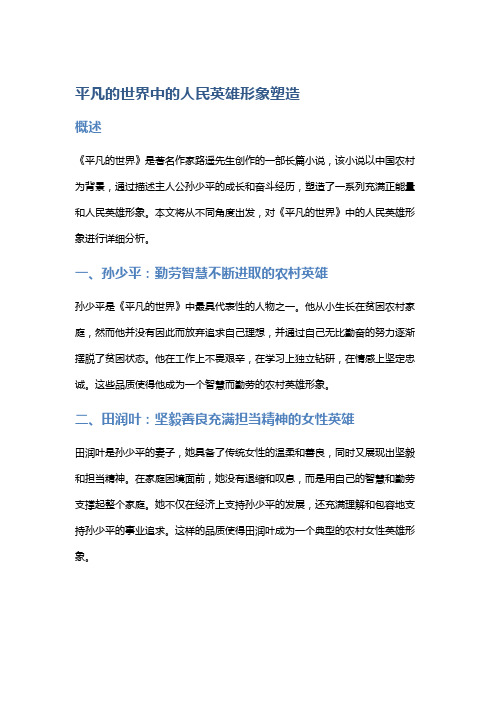 平凡的世界中的人民英雄形象塑造

概述

《平凡的世界》是著名作家路遥先生创作的一部长篇小说，该小说以中国农村为背景，通过描述主人公孙少平的成长和奋斗经历，塑造了一系列充满正能量和人民英雄形象。本文将从不同角度出发，对《平凡的世界》中的人民英雄形象进行详细分析。

一、孙少平：勤劳智慧不断进取的农村英雄

孙少平是《平凡的世界》中最具代表性的人物之一。他从小生长在贫困农村家庭，然而他并没有因此而放弃追求自己理想，并通过自己无比勤奋的努力逐渐摆脱了贫困状态。他在工作上不畏艰辛，在学习上独立钻研，在情感上坚定忠诚。这些品质使得他成为一个智慧而勤劳的农村英雄形象。

二、田润叶：坚毅善良充满担当精神的女性英雄

田润叶是孙少平的妻子，她具备了传统女性的温柔和善良，同时又展现出坚毅和担当精神。在家庭困境面前，她没有退缩和叹息，而是用自己的智慧和勤劳支撑起整个家庭。她不仅在经济上支持孙少平的发展，还充满理解和包容地支持孙少平的事业追求。这样的品质使得田润叶成为一个典型的农村女性英雄形象。